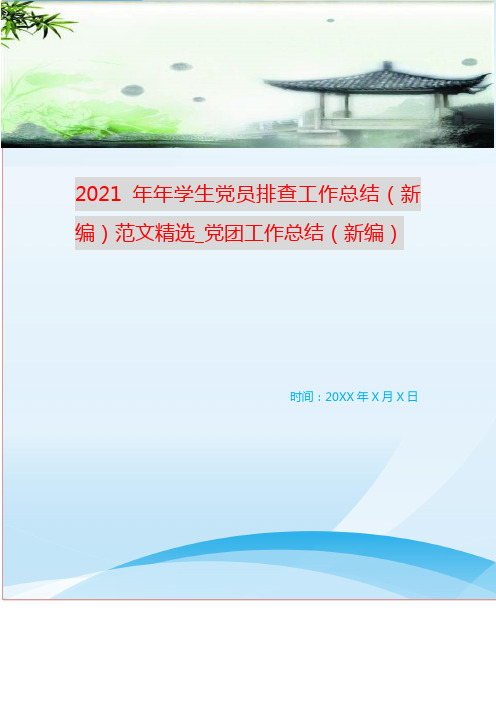 2021 年年学生党员排查工作总结（新编）范文精选_党团工作总结（新编）

时间：20XX 年 X 月 X 日